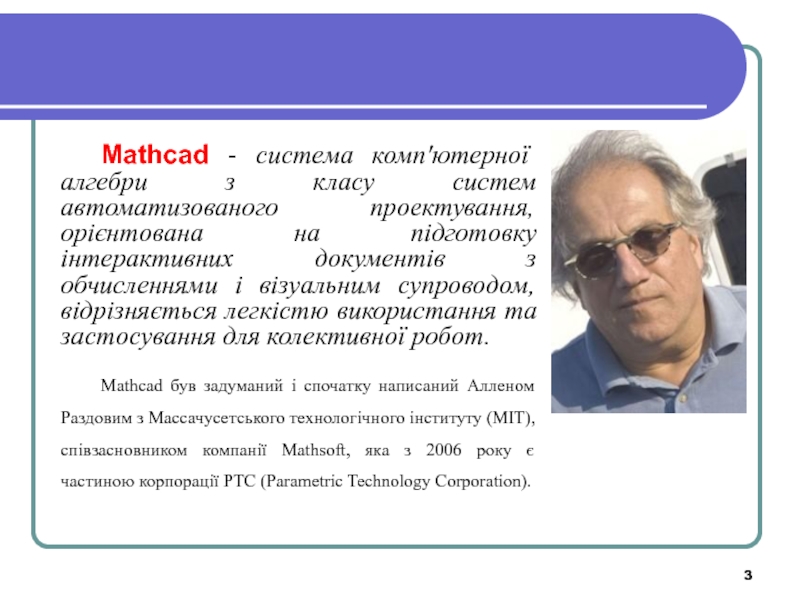 Mathcad - система комп'ютерної алгебри з класу систем автоматизованого проектування, орієнтована на підготовку інтерактивних документів з обчисленнями і візуальним супроводом, відрізняється легкістю використання та застосування для колективної робот.

Mathcad був задуманий і спочатку написаний Алленом Раздовим з Массачусетського технологічного інституту (MIT), співзасновником компанії Mathsoft, яка з 2006 року є частиною корпорації PTC (Parametric Technology Corporation).

3